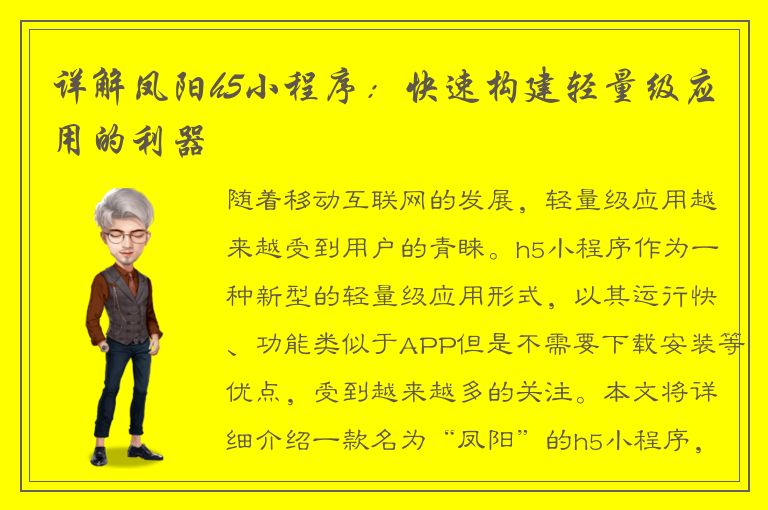 详解凤阳h5小程序：快速构建轻量级应用的利器

随着移动互联网的发展，轻量级应用越来越受到用户的青睐。h5小程序作为一种新型的轻量级应用形式，以其运行快、功能类似于APP但是不需要下载安装等优点，受到越来越多的关注。本文将详细介绍一款名为“凤阳”的h5小程序，